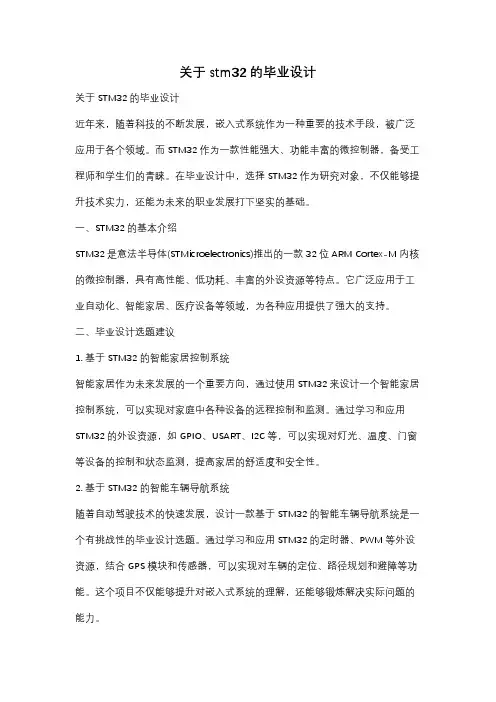 关于 stm32 的毕业设计

关于 STM32 的毕业设计

近年来，随着科技的不断发展，嵌入式系统作为一种重要的技术手段，被广泛应用于各个领域。而 STM32 作为一款性能强大、功能丰富的微控制器，备受工程师和学生们的青睐。在毕业设计中，选择 STM32 作为研究对象，不仅能够提升技术实力，还能为未来的职业发展打下坚实的基础。

一、STM32 的基本介绍

STM32 是意法半导体(STMicroelectronics)推出的一款 32 位 ARM Cortex-M 内核的微控制器，具有高性能、低功耗、丰富的外设资源等特点。它广泛应用于工业自动化、智能家居、医疗设备等领域，为各种应用提供了强大的支持。

二、毕业设计选题建议

1. 基于 STM32 的智能家居控制系统

智能家居作为未来发展的一个重要方向，通过使用 STM32 来设计一个智能家居控制系统，可以实现对家庭中各种设备的远程控制和监测。通过学习和应用 STM32 的外设资源，如 GPIO、USART、I2C 等，可以实现对灯光、温度、门窗等设备的控制和状态监测，提高家居的舒适度和安全性。

2. 基于 STM32 的智能车辆导航系统

随着自动驾驶技术的快速发展，设计一款基于 STM32 的智能车辆导航系统是一个有挑战性的毕业设计选题。通过学习和应用 STM32 的定时器、PWM 等外设资源，结合 GPS 模块和传感器，可以实现对车辆的定位、路径规划和避障等功能。这个项目不仅能够提升对嵌入式系统的理解，还能够锻炼解决实际问题的能力。